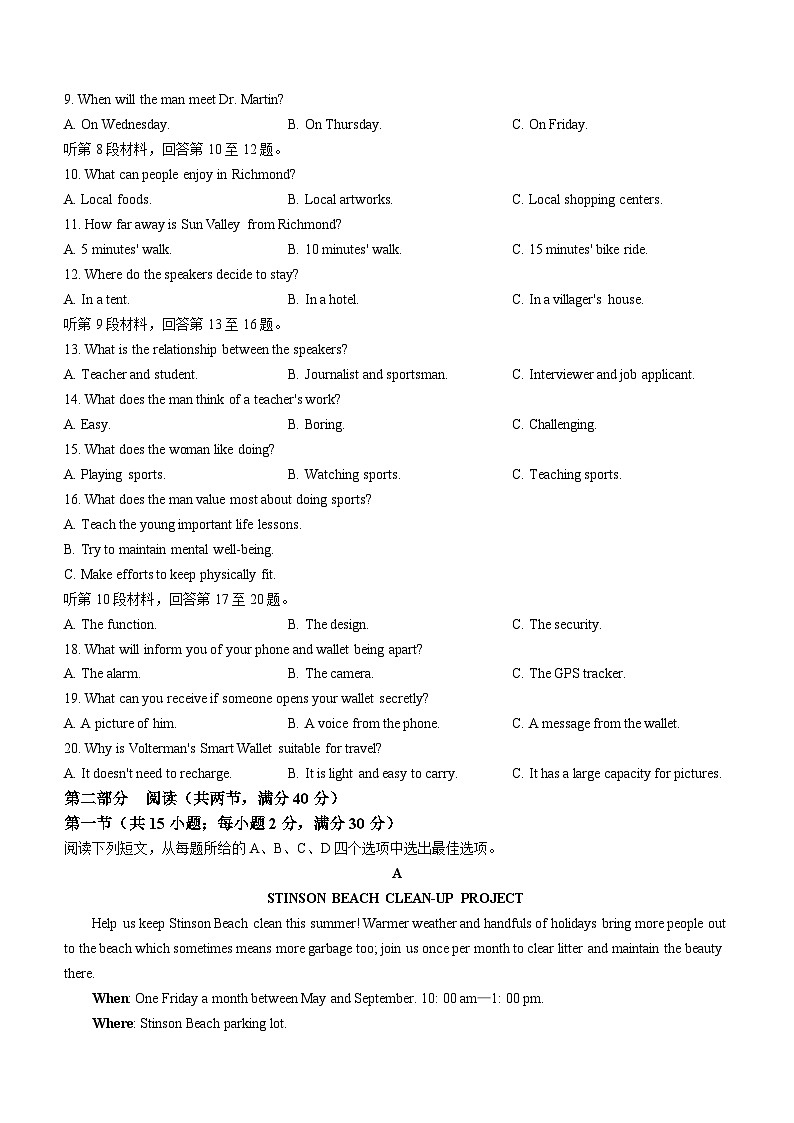 9. When will the man meet Dr. Martin?

A. On Wednesday.　　B. On Thursday.　　C. On Friday.

听第 8 段材料，回答第 10 至 12 题。

10. What can people enjoy in Richmond?

A. Local foods.　　B. Local artworks.　　C. Local shopping centers.

11. How far away is Sun Valley from Richmond?

A. 5 minutes' walk.　　B. 10 minutes' walk.　　C. 15 minutes' bike ride.

12. Where do the speakers decide to stay?

A. In a tent.　　B. In a hotel.　　C. In a villager's house.

听第 9 段材料，回答第 13 至 16 题。

13. What is the relationship between the speakers?

A. Teacher and student.　　B. Journalist and sportsman.　　C. Interviewer and job applicant.

14. What does the man think of a teacher's work?

A. Easy.　　B. Boring.　　C. Challenging.

15. What does the woman like doing?

A. Playing sports.　　B. Watching sports.　　C. Teaching sports.

16. What does the man value most about doing sports?

A. Teach the young important life lessons.

B. Try to maintain mental well-being.

C. Make efforts to keep physically fit.

听第 10 段材料，回答第 17 至 20 题。

A. The function.　　B. The design.　　C. The security.

18. What will inform you of your phone and wallet being apart?

A. The alarm.　　B. The camera.　　C. The GPS tracker.

19. What can you receive if someone opens your wallet secretly?

A. A picture of him.　　B. A voice from the phone.　　C. A message from the wallet.

20. Why is Volterman's Smart Wallet suitable for travel?

A. It doesn't need to recharge.　　B. It is light and easy to carry.　　C. It has a large capacity for pictures.

第二部分　阅读（共两节，满分 40 分）

第一节（共 15 小题；每小题 2 分，满分 30 分）

阅读下列短文，从每题所给的 A、B、C、D 四个选项中选出最佳选项。

A

STINSON BEACH CLEAN-UP PROJECT

Help us keep Stinson Beach clean this summer! Warmer weather and handfuls of holidays bring more people out to the beach which sometimes means more garbage too; join us once per month to clear litter and maintain the beauty there.

When: One Friday a month between May and September. 10: 00 am—1: 00 pm.

Where: Stinson Beach parking lot.